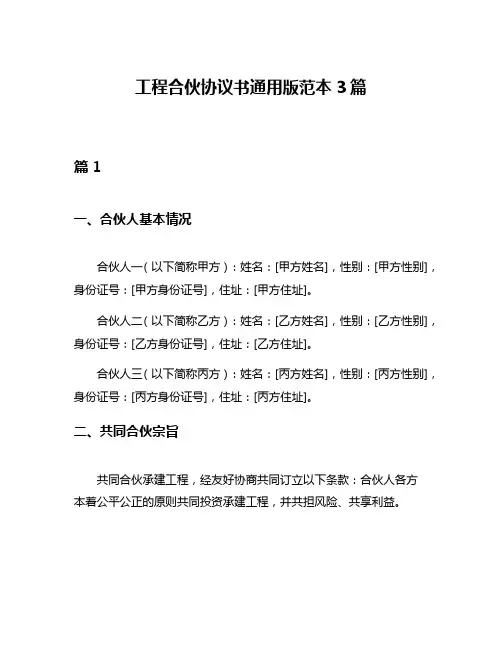 工程合伙协议书通用版范本 3 篇

篇 1

一、合伙人基本情况

合伙人一（以下简称甲方）：姓名：[甲方姓名]，性别：[甲方性别]，身份证号：[甲方身份证号]，住址：[甲方住址]。

合伙人二（以下简称乙方）：姓名：[乙方姓名]，性别：[乙方性别]，身份证号：[乙方身份证号]，住址：[乙方住址]。

合伙人三（以下简称丙方）：姓名：[丙方姓名]，性别：[丙方性别]，身份证号：[丙方身份证号]，住址：[丙方住址]。

二、共同合伙宗旨

共同合伙承建工程，经友好协商共同订立以下条款：合伙人各方本着公平公正的原则共同投资承建工程，并共担风险、共享利益。